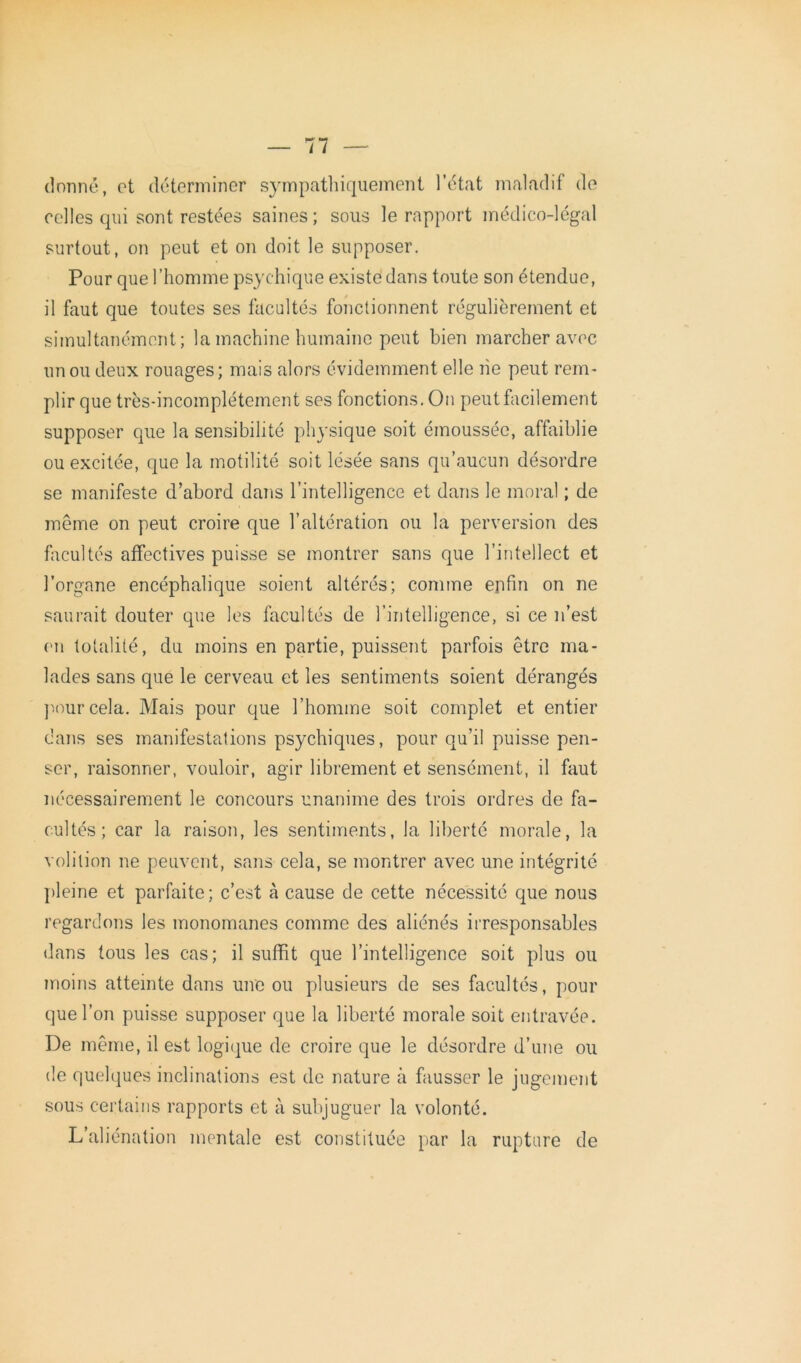 — 77 —

donné, et déterminer sympathiquement l'état maladif de celles qui sont restées saines; sous le rapport médico-légal surtout, on peut et on doit le supposer.

Pour que l'homme psychique existe dans toute son étendue, il faut que toutes ses facultés fonctionnent régulièrement et simultanément; la machine humaine peut bien marcher avec un ou deux rouages; mais alors évidemment elle ne peut remplir que très-incomplétement ses fonctions. On peut facilement supposer que la sensibilité physique soit émoussée, affaiblie ou excitée, que la motilité soit lésée sans qu'aucun désordre se manifeste d'abord dans l'intelligence et dans le moral; de même on peut croire que l'altération ou la perversion des facultés affectives puisse se montrer sans que l'intellect et l'organe encéphalique soient altérés; comme enfin on ne saurait douter que les facultés de l'intelligence, si ce n'est en totalité, du moins en partie, puissent parfois être malades sans que le cerveau et les sentiments soient dérangés pour cela. Mais pour que l'homme soit complet et entier dans ses manifestations psychiques, pour qu'il puisse penser, raisonner, vouloir, agir librement et sensément, il faut nécessairement le concours unanime des trois ordres de facultés; car la raison, les sentiments, la liberté morale, la volition ne peuvent, sans cela, se montrer avec une intégrité pleine et parfaite; c'est à cause de cette nécessité que nous regardons les monomanes comme des aliénés irresponsables dans tous les cas; il suffit que l'intelligence soit plus ou moins atteinte dans une ou plusieurs de ses facultés, pour que l'on puisse supposer que la liberté morale soit entravée. De même, il est logique de croire que le désordre d'une ou de quelques inclinations est de nature à fausser le jugement sous certains rapports et à subjuguer la volonté.

L'aliénation mentale est constituée par la rupture de